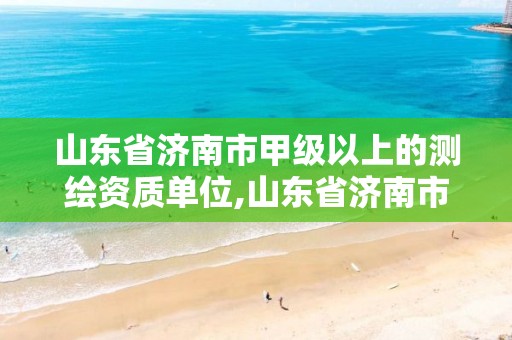 山东省济南市甲级以上的测绘资质单位,山东省济南市